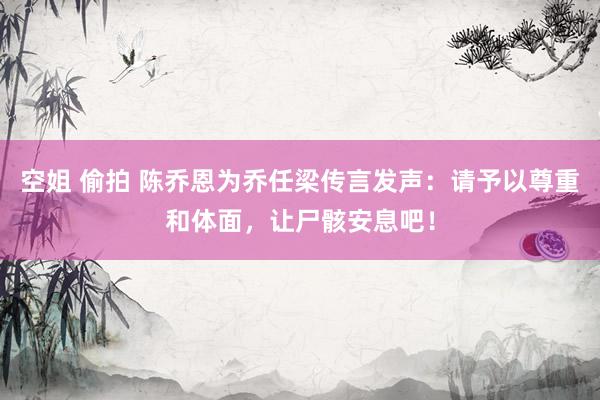 空姐 偷拍 陈乔恩为乔任梁传言发声：请予以尊重和体面，让尸骸安息吧！